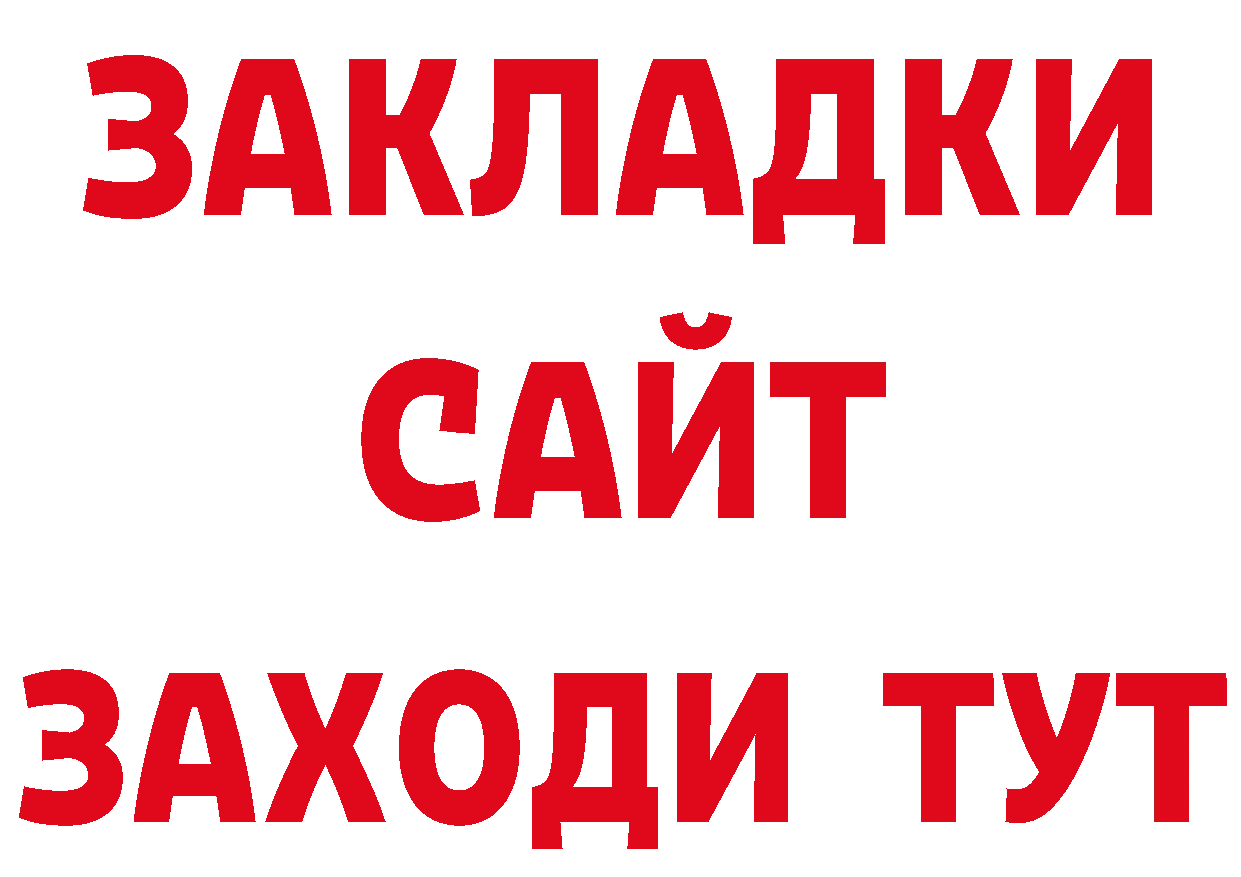 ЗАКЛАДКИ
САЙТ
ЗАХОДИ ТУТ